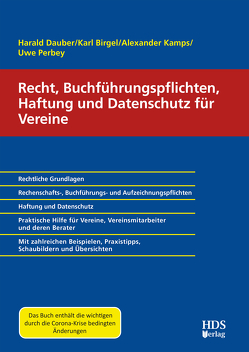 Harald Dauber/Karl Birgel/Alexander Kamps/
Uwe Perbey

Recht, Buchführungspflichten, Haftung und Datenschutz für Vereine

Rechtliche Grundlagen

Rechenschafts-, Buchführungs- und Aufzeichnungspflichten

Haftung und Datenschutz

Praktische Hilfe für Vereine, Vereinsmitarbeiter und deren Berater

Mit zahlreichen Beispielen, Praxistipps, Schaubildern und Übersichten

Das Buch enthält die wichtigen durch die Corona-Krise bedingten Änderungen

HDS Verlag